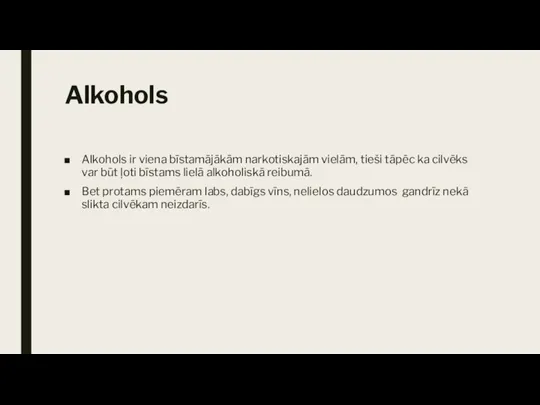 Alkohols

■ Alkohols ir viena bīstamājākām narkotiskajām vielām, tieši tāpēc ka cilvēks var būt ļoti bīstams lielā alkoholiskā reibumā.

■ Bet protams piemēram labs, dabīgs vīns, nelielos daudzumos gandrīz nekā slikta cilvēkam neizdarīs.